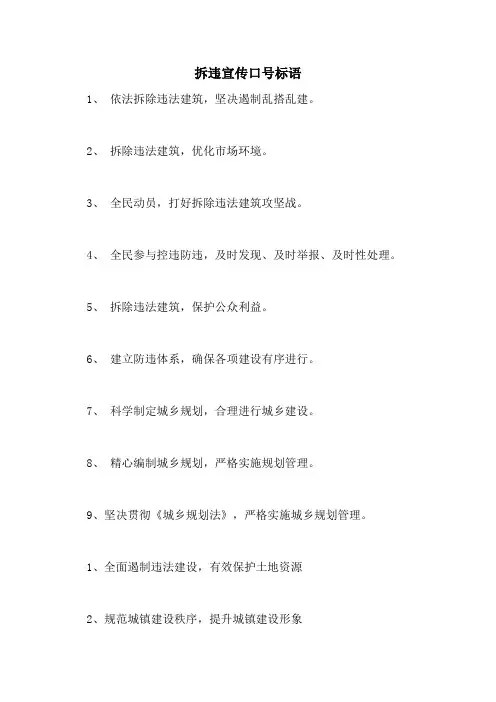 拆违宣传口号标语

1、 依法拆除违法建筑，坚决遏制乱搭乱建。

2、 拆除违法建筑，优化市场环境。

3、 全民动员，打好拆除违法建筑攻坚战。

4、 全民参与控违防违，及时发现、及时举报、及时性处理。

5、 拆除违法建筑，保护公众利益。

6、 建立防违体系，确保各项建设有序进行。

7、 科学制定城乡规划，合理进行城乡建设。

8、 精心编制城乡规划，严格实施规划管理。

9、坚决贯彻《城乡规划法》，严格实施城乡规划管理。

1、全面遏制违法建设，有效保护土地资源

2、规范城镇建设秩序，提升城镇建设形象